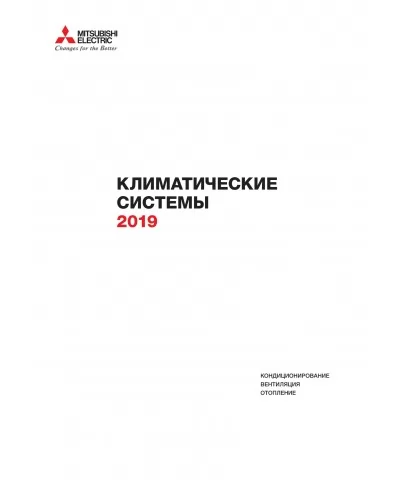 MITSUBISHI ELECTRIC
Changes for the Better

КЛИМАТИЧЕСКИЕ СИСТЕМЫ
2019

КОНДИЦИОНИРОВАНИЕ
ВЕНТИЛЯЦИЯ
ОТОПЛЕНИЕ